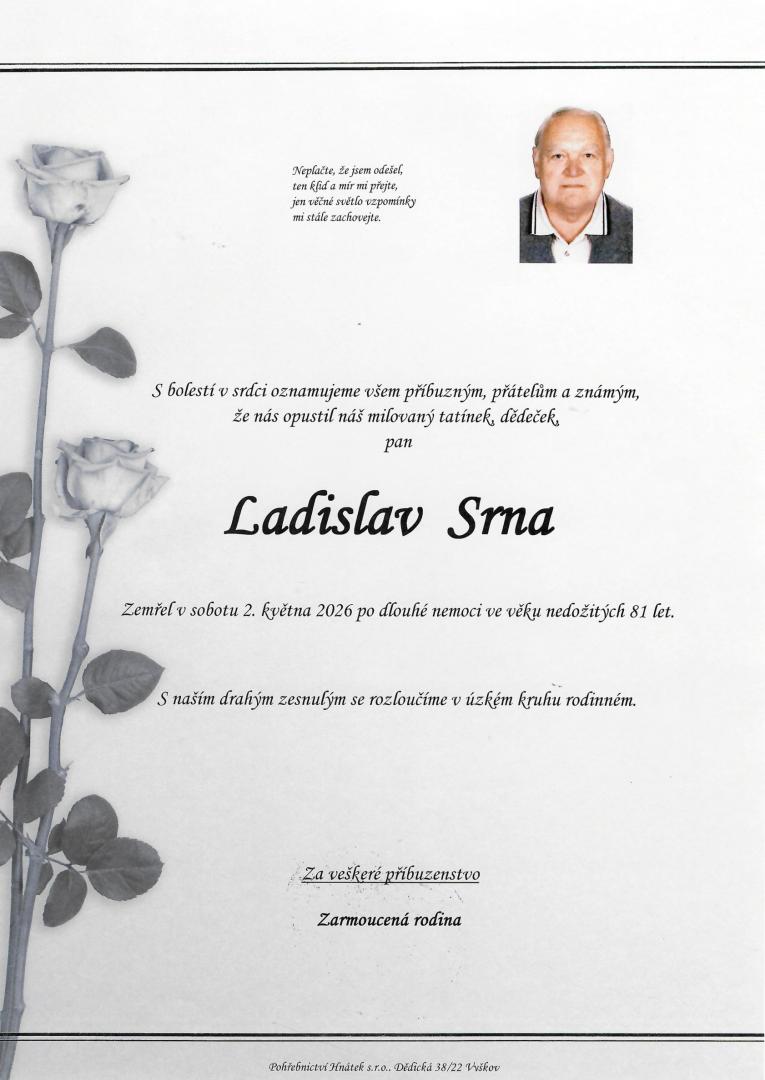 Neplačte, že jsem odešel,
ten klid a mír mi přejte,
jen věčné světlo vzpomínky
mi stále zachovejte.

S bolestí v srdci oznamujeme všem příbuzným, přátelům a známým,
že nás opustil náš milovaný tatínek, dědeček,
pan

Ladislav Srna

Zemřel v sobotu 2. května 2026 po dlouhé nemoci ve věku nedožitých 81 let.

S naším drahým zesnulým se rozloučíme v úzkém kruhu rodinném.

Za veškeré příbuzenstvo

Zarmoucená rodina

Pohřebnictví Hnátek s.r.o., Dědická 38/22 Vyškov